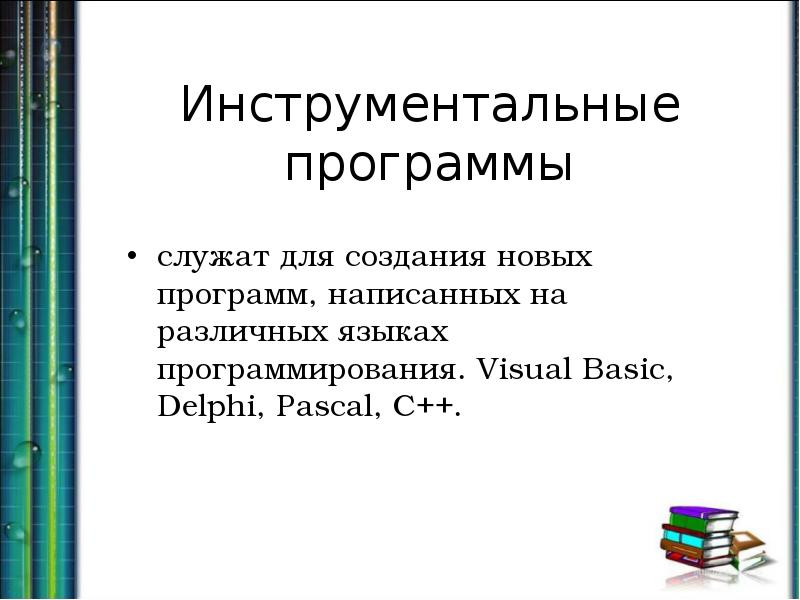 Инструментальные программы

• служат для создания новых программ, написанных на различных языках программирования. Visual Basic, Delphi, Pascal, C++.